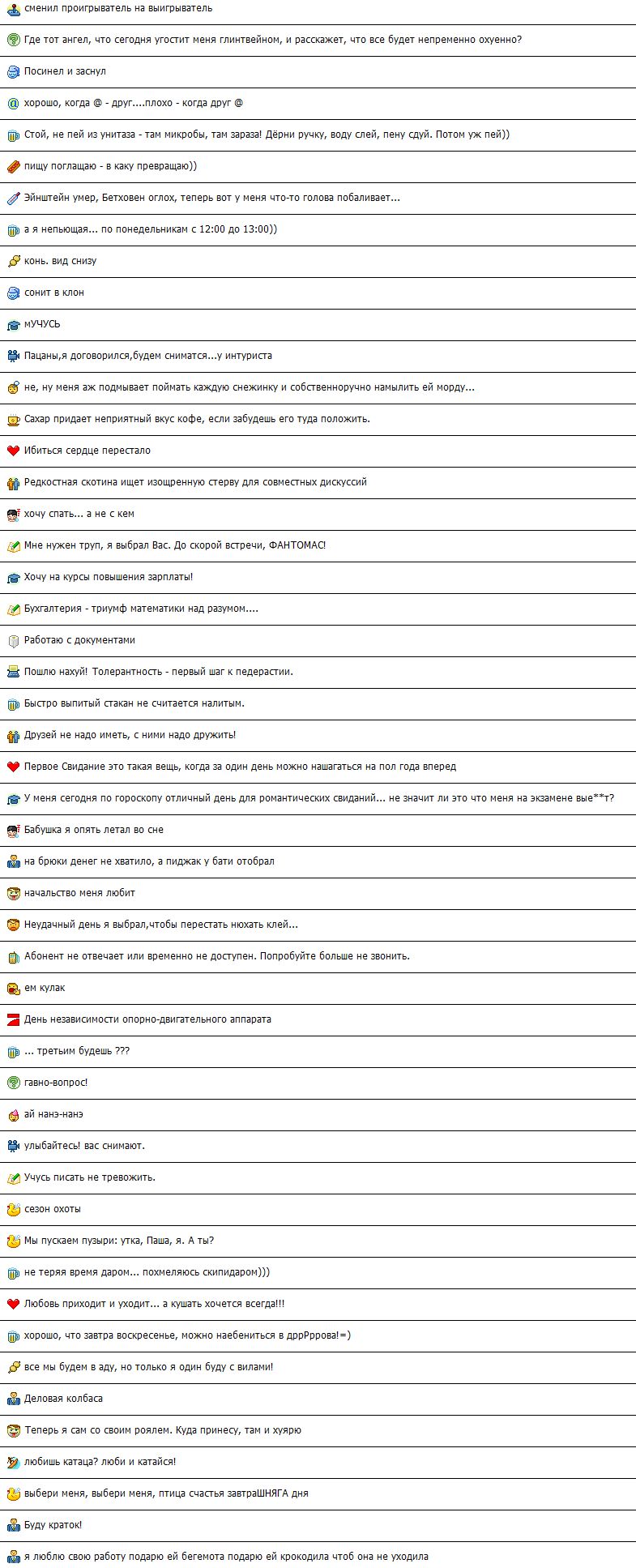 сменил проигрыватель на выигрыватель

Где тот ангел, что сегодня угостит меня глинтвейном, и расскажет, что все будет непременно охуенно?

Посинел и заснул

хорошо, когда @ - друг....плохо - когда друг @

Стой, не пей из унитаза - там микробы, там зараза! Дёрни ручку, воду слей, пену сдуй. Потом уж пей))

пищу поглащаю - в каку превращаю))

Эйнштейн умер, Бетховен оглох, теперь вот у меня что-то голова побаливает...

а я непьющая... по понедельникам с 12:00 до 13:00))

конь. вид снизу

сонит в клон

мУЧУСЬ

Пацаны,я договорился,будем сниматся...у интуриста

не, ну меня аж подмывает поймать каждую снежинку и собственноручно намылить ей морду...

Сахар придает неприятный вкус кофе, если забудешь его туда положить.

Ибиться сердце перестало

Редкостная скотина ищет изощренную стерву для совместных дискуссий

хочу спать... а не с кем

Мне нужен труп, я выбрал Вас. До скорой встречи, ФАНТОМАС!

Хочу на курсы повышения зарплаты!

Бухгалтерия - триумф математики над разумом....

Работаю с документами

Пошлю нахуй! Толерантность - первый шаг к педерастии.

Быстро выпитый стакан не считается налитым.

Друзей не надо иметь, с ними надо дружить!

Первое Свидание это такая вещь, когда за один день можно нашагаться на пол года вперед

У меня сегодня по гороскопу отличный день для романтических свиданий... не значит ли это что меня на экзамене вые**т?

Бабушка я опять летал во сне

на брюки денег не хватило, а пиджак у бати отобрал

начальство меня любит

Неудачный день я выбрал,чтобы перестать нюхать клей...

Абонент не отвечает или временно не доступен. Попробуйте больше не звонить.

ем кулак

День независимости опорно-двигательного аппарата

... третьим будешь ???

гавно-вопрос!

ай нанэ-нанэ

улыбайтесь! вас снимают.

Учусь писать не тревожить.

сезон охоты

Мы пускаем пузыри: утка, Паша, я. А ты?

не теряя время даром... похмеляюсь скипидаром)))

Любовь приходит и уходит... а кушать хочется всегда!!!

хорошо, что завтра воскресенье, можно наебениться в дррРррова!=)

все мы будем в аду, но только я один буду с вилами!

Деловая колбаса

Теперь я сам со своим роялем. Куда принесу, там и хуярю

любишь катаца? люби и катайся!

выбери меня, выбери меня, птица счастья завтраШНЯГА дня

Буду краток!

я люблю свою работу подарю ей бегемота подарю ей крокодила чтоб она не уходила